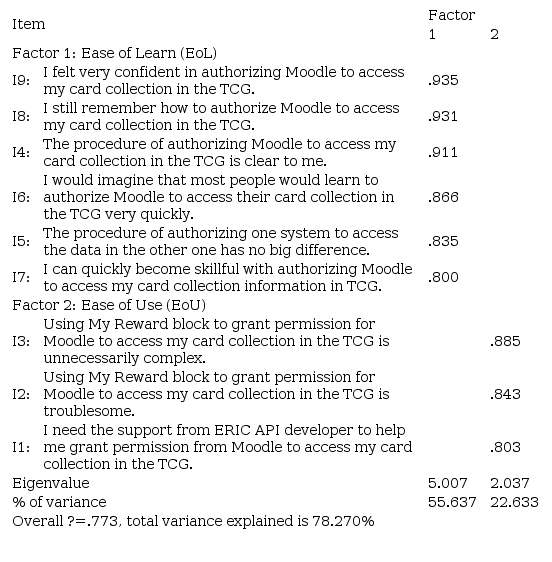 | Item | | Factor 1 | 2 |
|---|---|---|---|
| Factor 1: Ease of Learn (EoL) | | | |
| I9: | I felt very confident in authorizing Moodle to access my card collection in the TCG. | .935 | |
| I8: | I still remember how to authorize Moodle to access my card collection in the TCG. | .931 | |
| I4: | The procedure of authorizing Moodle to access my card collection in the TCG is clear to me. | .911 | |
| I6: | I would imagine that most people would learn to authorize Moodle to access their card collection in the TCG very quickly. | .866 | |
| I5: | The procedure of authorizing one system to access the data in the other one has no big difference. | .835 | |
| I7: | I can quickly become skillful with authorizing Moodle to access my card collection information in TCG. | .800 | |
| Factor 2: Ease of Use (EoU) | | | |
| I3: | Using My Reward block to grant permission for Moodle to access my card collection in the TCG is unnecessarily complex. | | .885 |
| I2: | Using My Reward block to grant permission for Moodle to access my card collection in the TCG is troublesome. | | .843 |
| I1: | I need the support from ERIC API developer to help me grant permission from Moodle to access my card collection in the TCG. | | .803 |
| Eigenvalue | | 5.007 | 2.037 |
| % of variance | | 55.637 | 22.633 |

Overall ?=.773, total variance explained is 78.270%